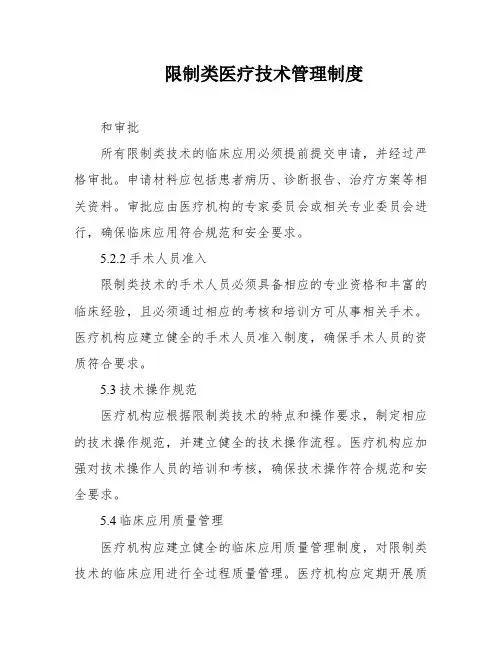 限制类医疗技术管理制度

和审批

所有限制类技术的临床应用必须提前提交申请，并经过严格审批。申请材料应包括患者病历、诊断报告、治疗方案等相关资料。审批应由医疗机构的专家委员会或相关专业委员会进行，确保临床应用符合规范和安全要求。

5.2.2 手术人员准入

限制类技术的手术人员必须具备相应的专业资格和丰富的临床经验，且必须通过相应的考核和培训方可从事相关手术。医疗机构应建立健全的手术人员准入制度，确保手术人员的资质符合要求。

5.3 技术操作规范

医疗机构应根据限制类技术的特点和操作要求，制定相应的技术操作规范，并建立健全的技术操作流程。医疗机构应加强对技术操作人员的培训和考核，确保技术操作符合规范和安全要求。

5.4 临床应用质量管理

医疗机构应建立健全的临床应用质量管理制度，对限制类技术的临床应用进行全过程质量管理。医疗机构应定期开展质